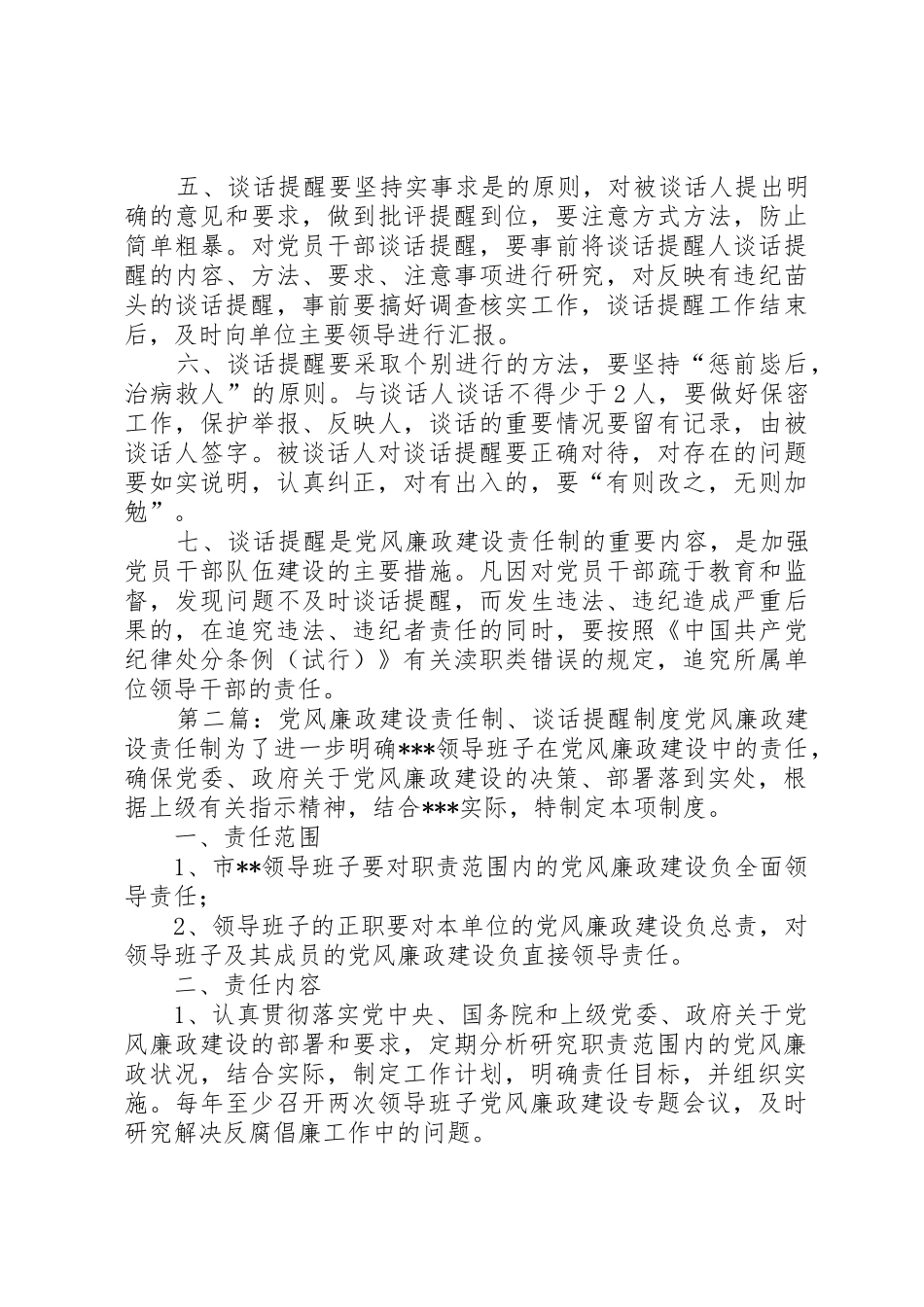 五、谈话提醒要坚持实事求是的原则，对被谈话人提出明确的意见和要求，做到批评提醒到位，要注意方式方法，防止简单粗暴。对党员干部谈话提醒，要事前将谈话提醒人谈话提醒的内容、方法、要求、注意事项进行研究，对反映有违纪苗头的谈话提醒，事前要搞好调查核实工作，谈话提醒工作结束后，及时向单位主要领导进行汇报。

六、谈话提醒要采取个别进行的方法，要坚持“惩前毖后，治病救人”的原则。与谈话人谈话不得少于2人，要做好保密工作，保护举报、反映人，谈话的重要情况要留有记录，由被谈话人签字。被谈话人对谈话提醒要正确对待，对存在的问题要如实说明，认真纠正，对有出入的，要“有则改之，无则加勉”。

七、谈话提醒是党风廉政建设责任制的重要内容，是加强党员干部队伍建设的主要措施。凡因对党员干部疏于教育和监督，发现问题不及时谈话提醒，而发生违法、违纪造成严重后果的，在追究违法、违纪者责任的同时，要按照《中国共产党纪律处分条例（试行）》有关渎职类错误的规定，追究所属单位领导干部的责任。

第二篇：党风廉政建设责任制、谈话提醒制度党风廉政建设责任制为了进一步明确***领导班子在党风廉政建设中的责任，确保党委、政府关于党风廉政建设的决策、部署落到实处，根据上级有关指示精神，结合***实际，特制定本项制度。

一、责任范围

1、市**领导班子要对职责范围内的党风廉政建设负全面领导责任；

2、领导班子的正职要对本单位的党风廉政建设负总责，对领导班子及其成员的党风廉政建设负直接领导责任。

二、责任内容

1、认真贯彻落实党中央、国务院和上级党委、政府关于党风廉政建设的部署和要求，定期分析研究职责范围内的党风廉政状况，结合实际，制定工作计划，明确责任目标，并组织实施。每年至少召开两次领导班子党风廉政建设专题会议，及时研究解决反腐倡廉工作中的问题。